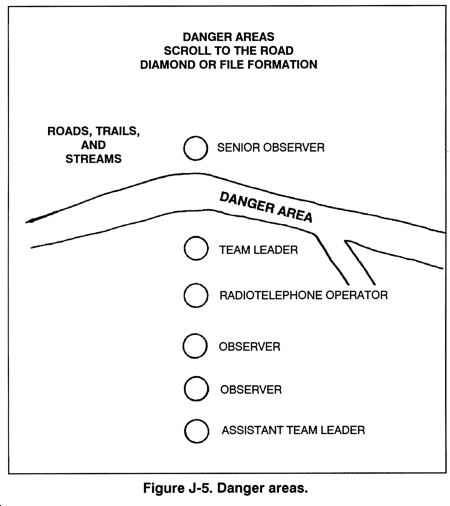 DANGER AREAS
SCROLL TO THE ROAD
DIAMOND OR FILE FORMATION

ROADS, TRAILS, AND STREAMS

SENIOR OBSERVER

DANGER AREA

TEAM LEADER

RADIOTELEPHONE OPERATOR

OBSERVER

OBSERVER

ASSISTANT TEAM LEADER

Figure J-5. Danger areas.